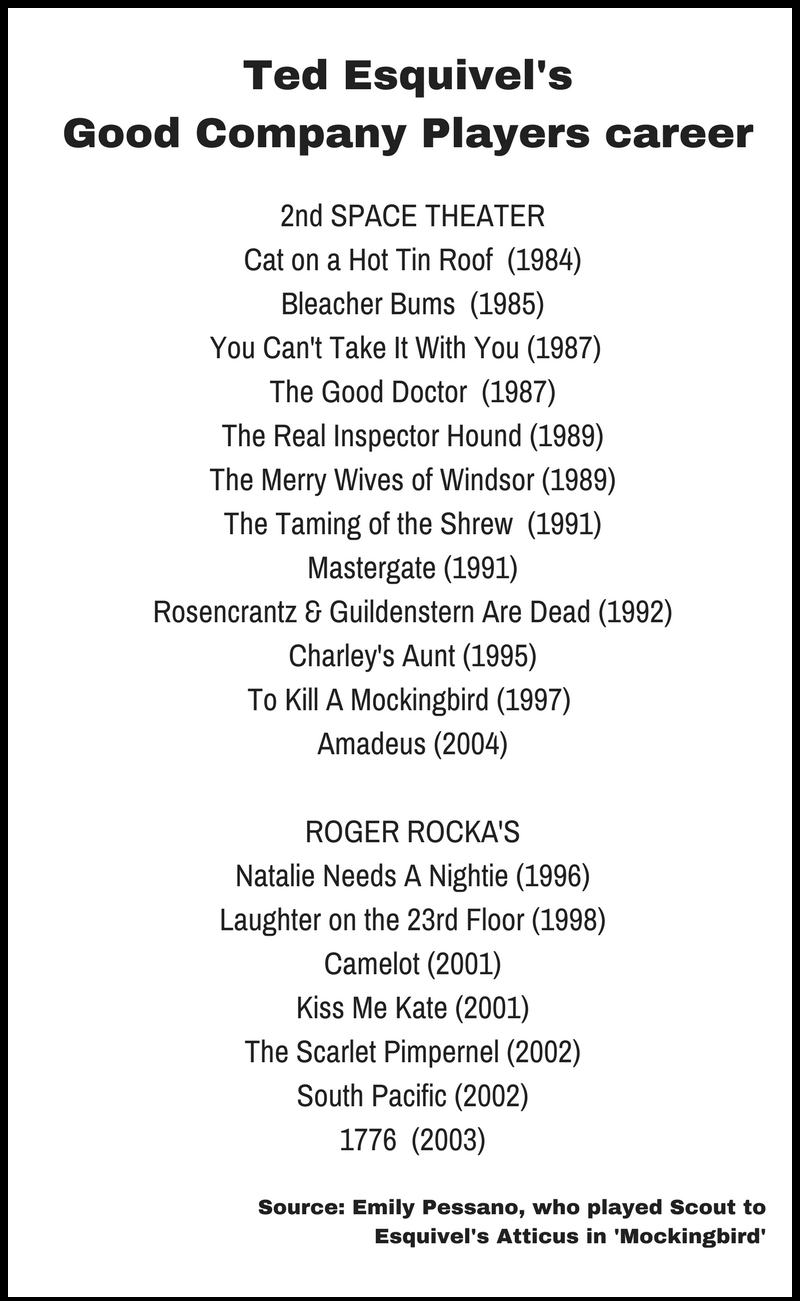 Ted Esquivel's
Good Company Players career

2nd SPACE THEATER
Cat on a Hot Tin Roof (1984)
Bleacher Bums (1985)
You Can't Take It With You (1987)
The Good Doctor (1987)
The Real Inspector Hound (1989)
The Merry Wives of Windsor (1989)
The Taming of the Shrew (1991)
Mastergate (1991)
Rosencrantz & Guildenstern Are Dead (1992)
Charley's Aunt (1995)
To Kill A Mockingbird (1997)
Amadeus (2004)

ROGER ROCKA'S
Natalie Needs A Nightie (1996)
Laughter on the 23rd Floor (1998)
Camelot (2001)
Kiss Me Kate (2001)
The Scarlet Pimpernel (2002)
South Pacific (2002)
1776 (2003)

Source: Emily Pessano, who played Scout to Esquivel's Atticus in 'Mockingbird'